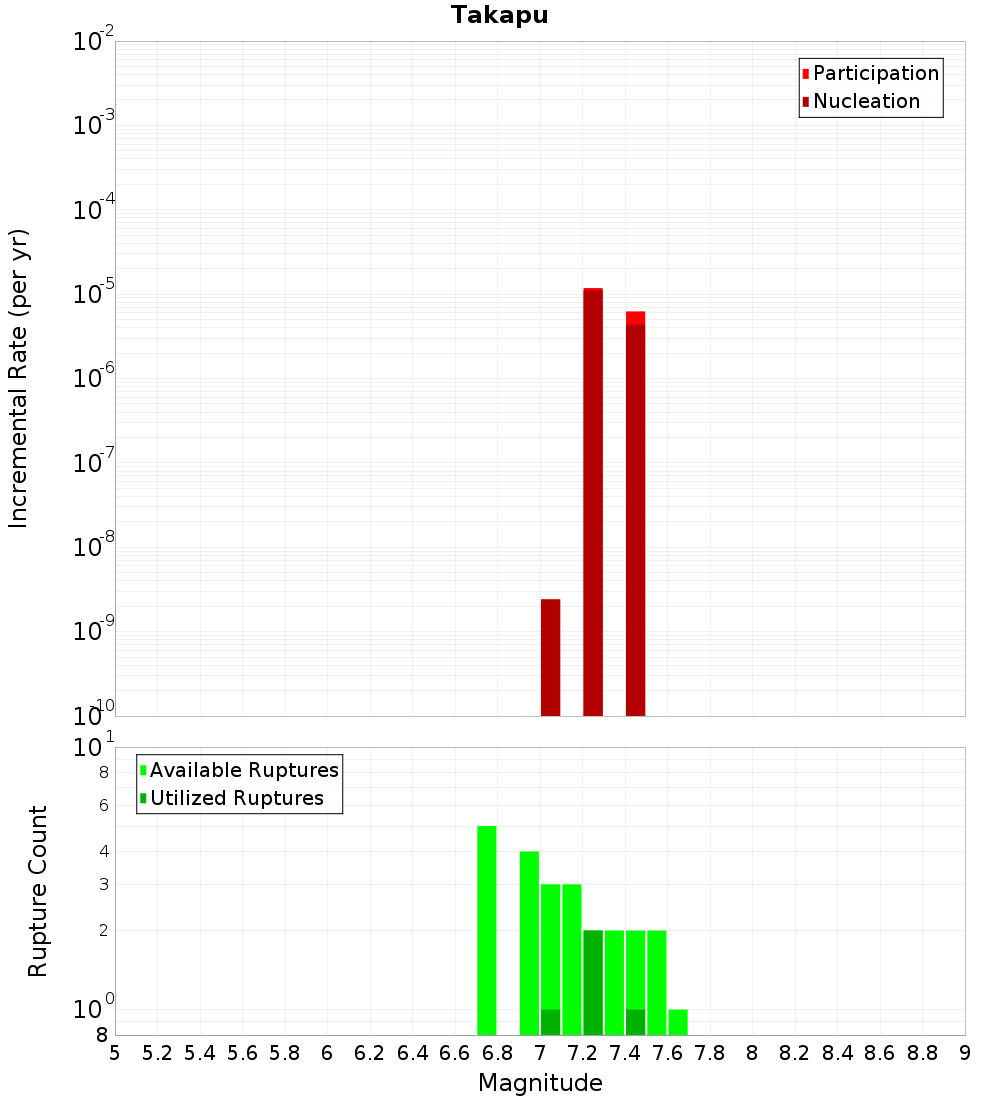 Takapu

Participation
Nucleation

Incremental Rate (per yr)

$10^{-2}$
$10^{-3}$
$10^{-4}$
$10^{-5}$
$10^{-6}$
$10^{-7}$
$10^{-8}$
$10^{-9}$
$10^{-10}$

Available Ruptures
Utilized Ruptures

Rupture Count

$10^{1}$
8
6
4
3
2
$10^{0}$
8

5 5.2 5.4 5.6 5.8 6 6.2 6.4 6.6 6.8 7 7.2 7.4 7.6 7.8 8 8.2 8.4 8.6 8.8 9

Magnitude